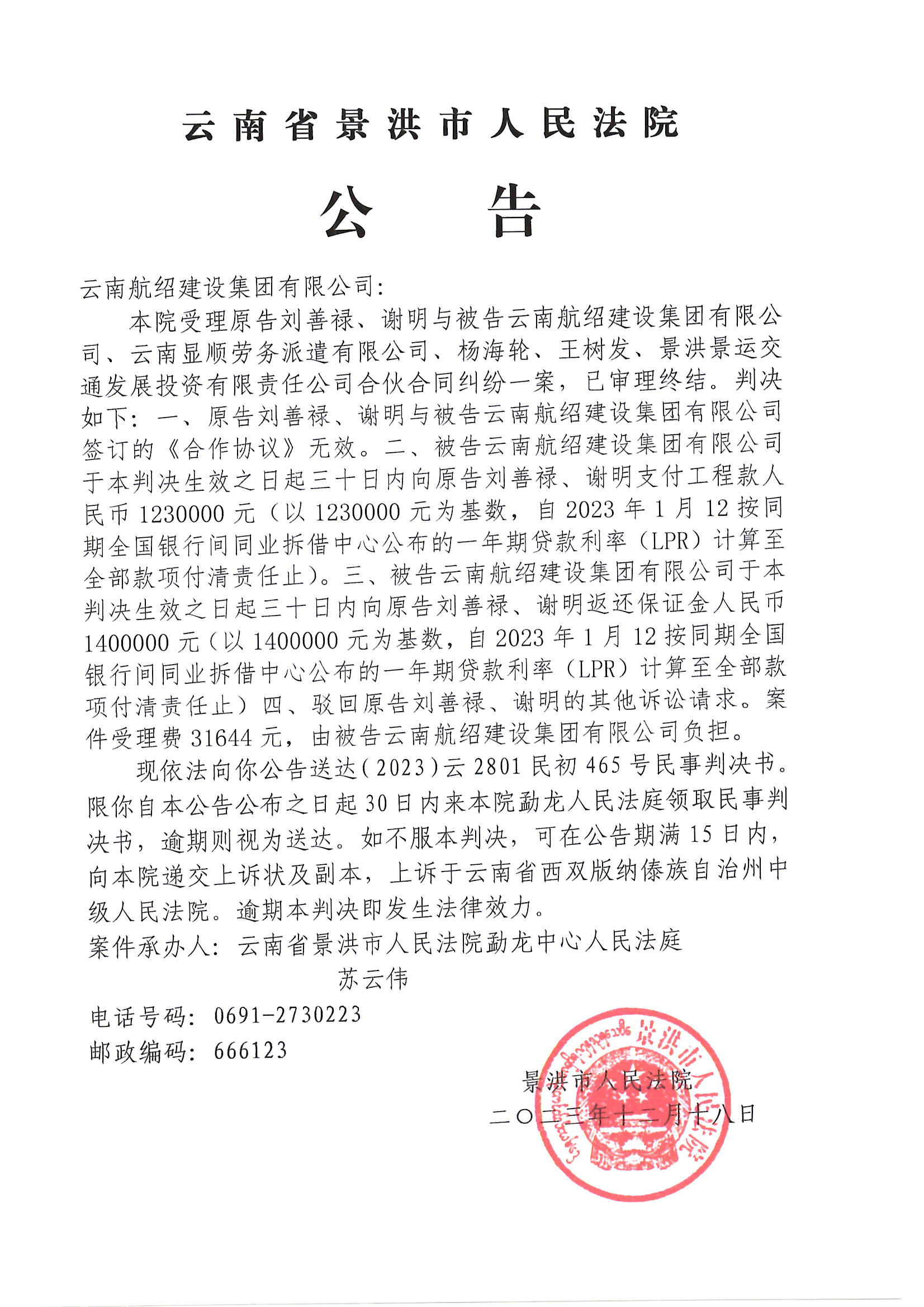 云南省景洪市人民法院

公　告

云南航绍建设集团有限公司：

本院受理原告刘善禄、谢明与被告云南航绍建设集团有限公司、云南显顺劳务派遣有限公司、杨海轮、王树发、景洪景运交通发展投资有限责任公司合伙合同纠纷一案，已审理终结。判决如下：一、原告刘善禄、谢明与被告云南航绍建设集团有限公司签订的《合作协议》无效。二、被告云南航绍建设集团有限公司于本判决生效之日起三十日内向原告刘善禄、谢明支付工程款人民币 1230000 元（以 1230000 元为基数，自 2023 年 1 月 12 按同期全国银行间同业拆借中心公布的一年期贷款利率（LPR）计算至全部款项付清责任止）。三、被告云南航绍建设集团有限公司于本判决生效之日起三十日内向原告刘善禄、谢明返还保证金人民币 1400000 元（以 1400000 元为基数，自 2023 年 1 月 12 按同期全国银行间同业拆借中心公布的一年期贷款利率（LPR）计算至全部款项付清责任止）四、驳回原告刘善禄、谢明的其他诉讼请求。案件受理费 31644 元，由被告云南航绍建设集团有限公司负担。

现依法向你公告送达（2023）云 2801 民初 465 号民事判决书。限你自本公告公布之日起 30 日内来本院勐龙人民法庭领取民事判决书，逾期则视为送达。如不服本判决，可在公告期满 15 日内，向本院递交上诉状及副本，上诉于云南省西双版纳傣族自治州中级人民法院。逾期本判决即发生法律效力。

案件承办人：云南省景洪市人民法院勐龙中心人民法庭
苏云伟

电话号码：0691-2730223
邮政编码：666123

景洪市人民法院
二〇二三年十二月十八日

景洪市人民法院